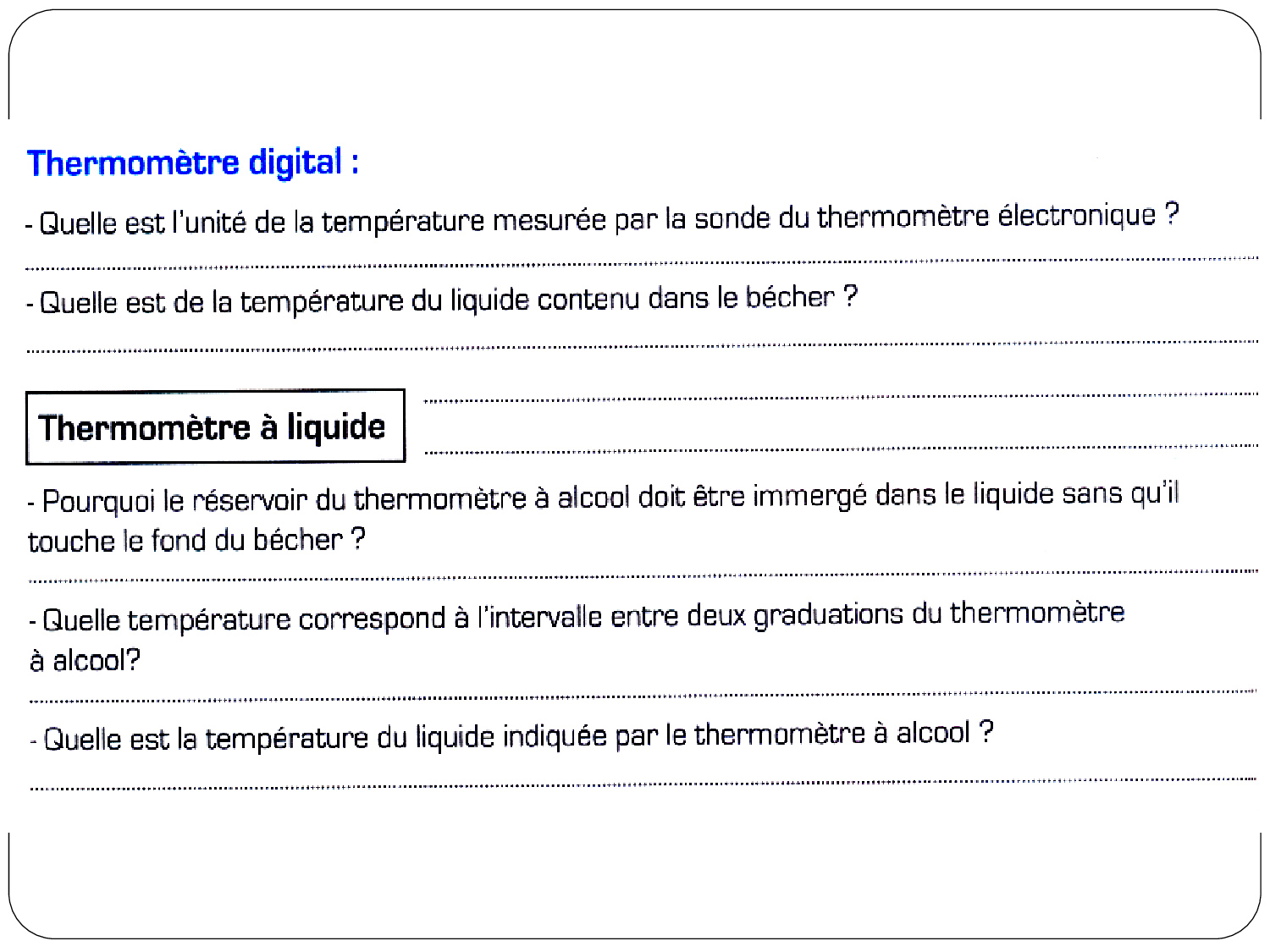 Thermomètre digital :

- Quelle est l'unité de la température mesurée par la sonde du thermomètre électronique ?

- Quelle est de la température du liquide contenu dans le bécher ?

Thermomètre à liquide

- Pourquoi le réservoir du thermomètre à alcool doit être immergé dans le liquide sans qu'il touche le fond du bécher ?

- Quelle température correspond à l'intervalle entre deux graduations du thermomètre à alcool?

- Quelle est la température du liquide indiquée par le thermomètre à alcool ?